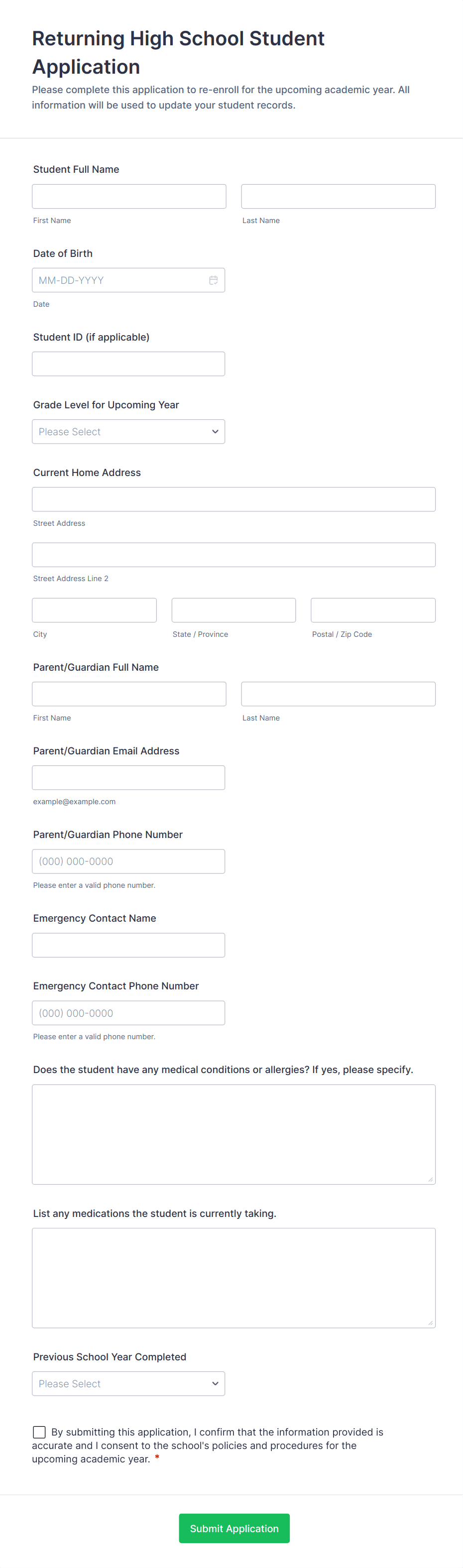 Returning High School Student Application

Please complete this application to re-enroll for the upcoming academic year. All information will be used to update your student records.

Student Full Name

First Name

Last Name

Date of Birth

MM-DD-YYYY

Date

Student ID (if applicable)

Grade Level for Upcoming Year

Please Select

Current Home Address

Street Address

Street Address Line 2

City

State / Province

Postal / Zip Code

Parent/Guardian Full Name

First Name

Last Name

Parent/Guardian Email Address

example@example.com

Parent/Guardian Phone Number

(000) 000-0000

Please enter a valid phone number.

Emergency Contact Name

Emergency Contact Phone Number

(000) 000-0000

Please enter a valid phone number.

Does the student have any medical conditions or allergies? If yes, please specify.

List any medications the student is currently taking.

Previous School Year Completed

Please Select

By submitting this application, I confirm that the information provided is accurate and I consent to the school's policies and procedures for the upcoming academic year. *

Submit Application